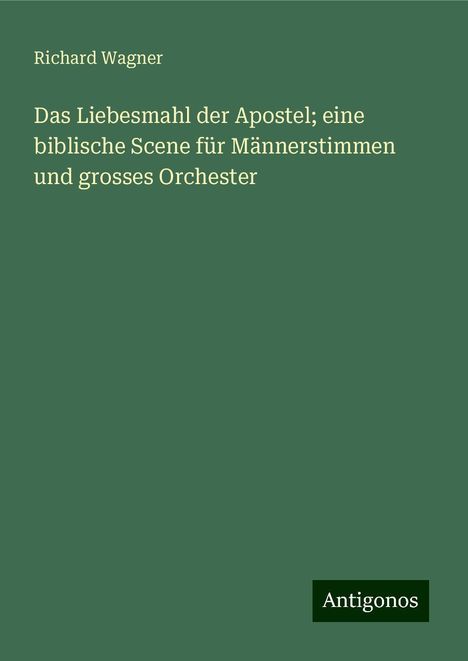 Richard Wagner

Das Liebesmahl der Apostel; eine biblische Scene für Männerstimmen und grosses Orchester

Antigonos